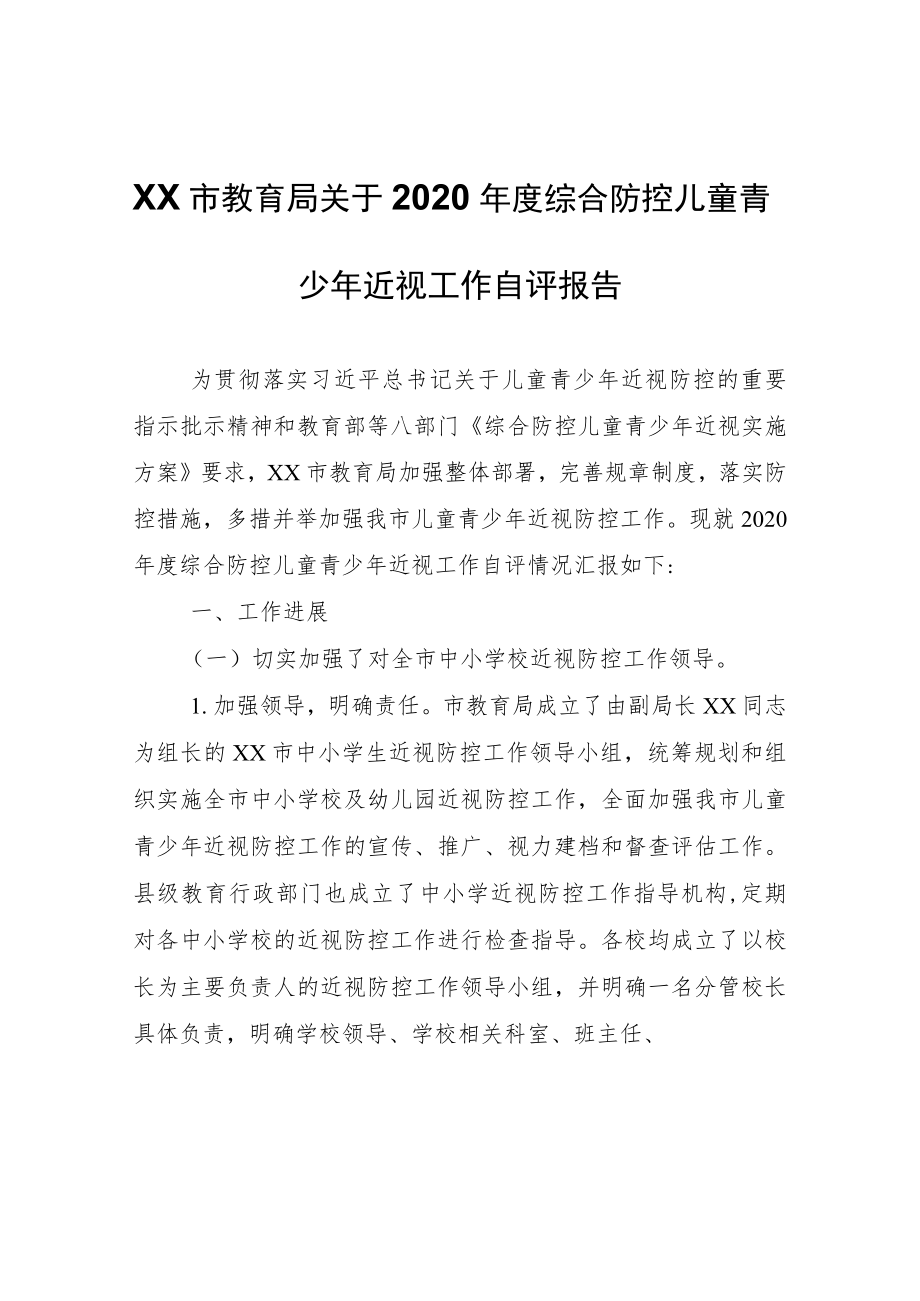 XX市教育局关于2020年度综合防控儿童青少年近视工作自评报告

为贯彻落实习近平总书记关于儿童青少年近视防控的重要指示批示精神和教育部等八部门《综合防控儿童青少年近视实施方案》要求，XX市教育局加强整体部署，完善规章制度，落实防控措施，多措并举加强我市儿童青少年近视防控工作。现就2020年度综合防控儿童青少年近视工作自评情况汇报如下：

一、工作进展

（一）切实加强了对全市中小学校近视防控工作领导。

1.加强领导，明确责任。市教育局成立了由副局长XX同志为组长的XX市中小学生近视防控工作领导小组，统筹规划和组织实施全市中小学校及幼儿园近视防控工作，全面加强我市儿童青少年近视防控工作的宣传、推广、视力建档和督查评估工作。县级教育行政部门也成立了中小学近视防控工作指导机构，定期对各中小学校的近视防控工作进行检查指导。各校均成立了以校长为主要负责人的近视防控工作领导小组，并明确一名分管校长具体负责，明确学校领导、学校相关科室、班主任、